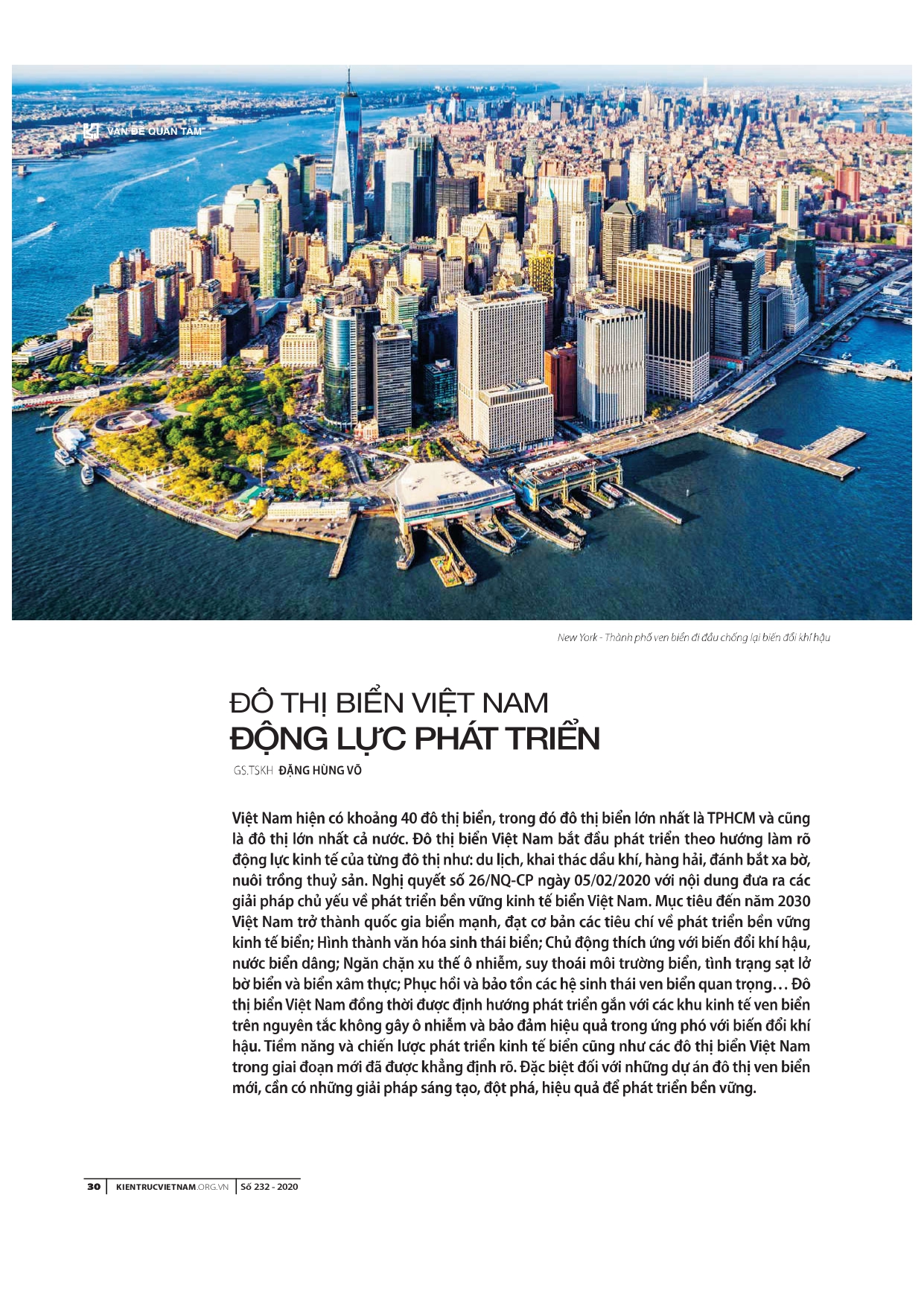 VẤN ĐỀ QUAN TÂM

New York - Thành phố ven biển đi đầu chống lại biến đổi khí hậu

ĐÔ THỊ BIỂN VIỆT NAM
ĐỘNG LỰC PHÁT TRIỂN

GS.TSKH ĐẶNG HÙNG VÕ

Việt Nam hiện có khoảng 40 đô thị biển, trong đó đô thị biển lớn nhất là TPHCM và cũng là đô thị lớn nhất cả nước. Đô thị biển Việt Nam bắt đầu phát triển theo hướng làm rõ động lực kinh tế của từng đô thị như: du lịch, khai thác dầu khí, hàng hải, đánh bắt xa bờ, nuôi trồng thuỷ sản. Nghị quyết số 26/NQ-CP ngày 05/02/2020 với nội dung đưa ra các giải pháp chủ yếu về phát triển bền vững kinh tế biển Việt Nam. Mục tiêu đến năm 2030 Việt Nam trở thành quốc gia biển mạnh, đạt cơ bản các tiêu chí về phát triển bền vững kinh tế biển; Hình thành văn hóa sinh thái biển; Chủ động thích ứng với biến đổi khí hậu, nước biển dâng; Ngăn chặn xu thế ô nhiễm, suy thoái môi trường biển, tình trạng sạt lở bờ biển và biển xâm thực; Phục hồi và bảo tồn các hệ sinh thái ven biển quan trọng… Đô thị biển Việt Nam đồng thời được định hướng phát triển gắn với các khu kinh tế ven biển trên nguyên tắc không gây ô nhiễm và bảo đảm hiệu quả trong ứng phó với biến đổi khí hậu. Tiềm năng và chiến lược phát triển kinh tế biển cũng như các đô thị biển Việt Nam trong giai đoạn mới đã được khẳng định rõ. Đặc biệt đối với những dự án đô thị ven biển mới, cần có những giải pháp sáng tạo, đột phá, hiệu quả để phát triển bền vững.

30 | KIENTRUCVIETNAM.ORG.VN | Số 232 - 2020